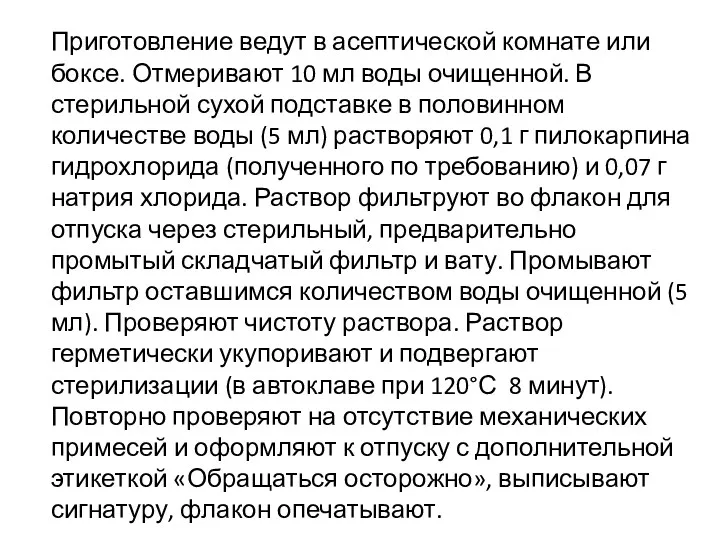 Приготовление ведут в асептической комнате или боксе. Отмеривают 10 мл воды очищенной. В стерильной сухой подставке в половинном количестве воды (5 мл) растворяют 0,1 г пилокарпина гидрохлорида (полученного по требованию) и 0,07 г натрия хлорида. Раствор фильтруют во флакон для отпуска через стерильный, предварительно промытый складчатый фильтр и вату. Промывают фильтр оставшимся количеством воды очищенной (5 мл). Проверяют чистоту раствора. Раствор герметически укупоривают и подвергают стерилизации (в автоклаве при 120°С 8 минут). Повторно проверяют на отсутствие механических примесей и оформляют к отпуску с дополнительной этикеткой «Обращаться осторожно», выписывают сигнатуру, флакон опечатывают.